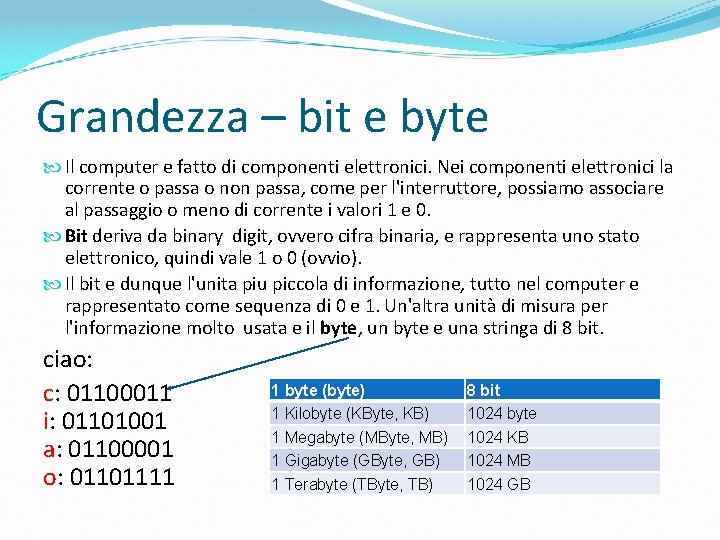 Grandezza – bit e byte

Il computer e fatto di componenti elettronici. Nei componenti elettronici la corrente o passa o non passa, come per l'interruttore, possiamo associare al passaggio o meno di corrente i valori 1 e 0.

Bit deriva da binary digit, ovvero cifra binaria, e rappresenta uno stato elettronico, quindi vale 1 o 0 (ovvio).

Il bit e dunque l'unita piu piccola di informazione, tutto nel computer e rappresentato come sequenza di 0 e 1. Un'altra unità di misura per l'informazione molto usata e il byte, un byte e una stringa di 8 bit.

ciao:
c: 01100011
i: 01101001
a: 01100001
o: 01101111

| 1 byte (byte) | 8 bit |
|---|---|
| 1 Kilobyte (KByte, KB) | 1024 byte |
| 1 Megabyte (MByte, MB) | 1024 KB |
| 1 Gigabyte (GByte, GB) | 1024 MB |
| 1 Terabyte (TByte, TB) | 1024 GB |